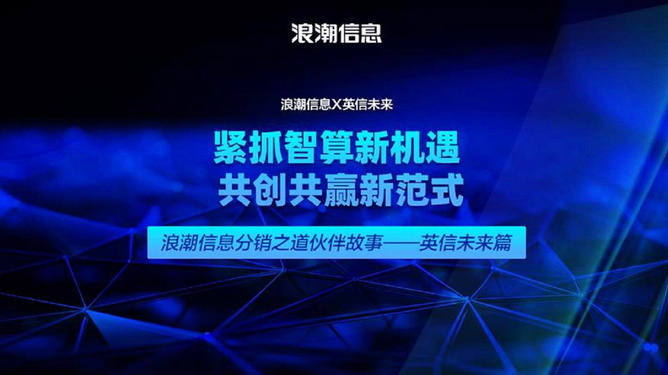 浪潮信息

浪潮信息X英信未来

紧抓智算新机遇
共创共赢新范式

浪潮信息分销之道伙伴故事——英信未来篇